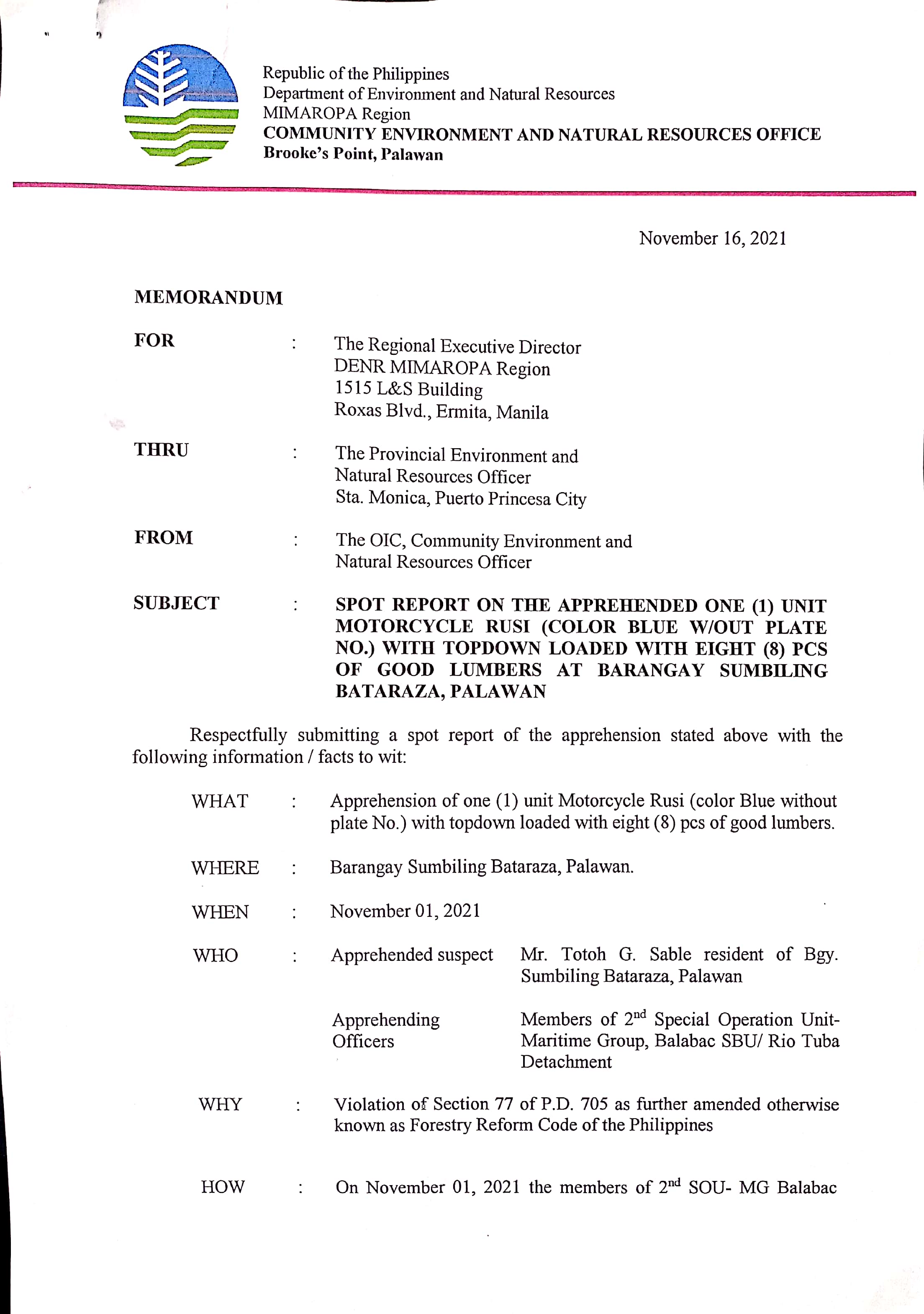 Republic of the Philippines
Department of Environment and Natural Resources
MIMAROPA Region
COMMUNITY ENVIRONMENT AND NATURAL RESOURCES OFFICE
Brooke's Point, Palawan

November 16, 2021

MEMORANDUM

FOR : The Regional Executive Director
DENR MIMAROPA Region
1515 L&S Building
Roxas Blvd., Ermita, Manila

THRU : The Provincial Environment and Natural Resources Officer
Sta. Monica, Puerto Princesa City

FROM : The OIC, Community Environment and Natural Resources Officer

SUBJECT : SPOT REPORT ON THE APPREHENDED ONE (1) UNIT MOTORCYCLE RUSI (COLOR BLUE W/OUT PLATE NO.) WITH TOPDOWN LOADED WITH EIGHT (8) PCS OF GOOD LUMBERS AT BARANGAY SUMBILING BATARAZA, PALAWAN

Respectfully submitting a spot report of the apprehension stated above with the following information / facts to wit:

WHAT : Apprehension of one (1) unit Motorcycle Rusi (color Blue without plate No.) with topdown loaded with eight (8) pcs of good lumbers.

WHERE : Barangay Sumbiling Bataraza, Palawan.

WHEN : November 01, 2021

WHO : Apprehended suspect Mr. Totoh G. Sable resident of Bgy. Sumbiling Bataraza, Palawan

Apprehending Officers Members of $2^{nd}$ Special Operation Unit-Maritime Group, Balabac SBU/ Rio Tuba Detachment

WHY : Violation of Section 77 of P.D. 705 as further amended otherwise known as Forestry Reform Code of the Philippines

HOW : On November 01, 2021 the members of $2^{nd}$ SOU- MG Balabac